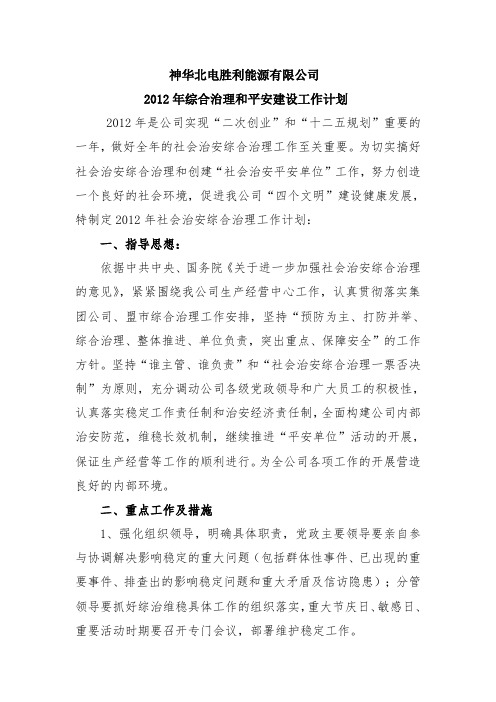 神华北电胜利能源有限公司

2012年综合治理和平安建设工作计划

2012年是公司实现“二次创业”和“十二五规划”重要的一年，做好全年的社会治安综合治理工作至关重要。为切实搞好社会治安综合治理和创建“社会治安平安单位”工作，努力创造一个良好的社会环境，促进我公司“四个文明”建设健康发展，特制定2012年社会治安综合治理工作计划：

一、指导思想：

依据中共中央、国务院《关于进一步加强社会治安综合治理的意见》，紧紧围绕我公司生产经营中心工作，认真贯彻落实集团公司、盟市综合治理工作安排，坚持“预防为主、打防并举、综合治理、整体推进、单位负责，突出重点、保障安全”的工作方针。坚持“谁主管、谁负责”和“社会治安综合治理一票否决制”为原则，充分调动公司各级党政领导和广大员工的积极性，认真落实稳定工作责任制和治安经济责任制，全面构建公司内部治安防范，维稳长效机制，继续推进“平安单位”活动的开展，保证生产经营等工作的顺利进行。为全公司各项工作的开展营造良好的内部环境。

二、重点工作及措施

1、强化组织领导，明确具体职责，党政主要领导要亲自参与协调解决影响稳定的重大问题（包括群体性事件、已出现的重要事件、排查出的影响稳定问题和重大矛盾及信访隐患）；分管领导要抓好综治维稳具体工作的组织落实，重大节庆日、敏感日、重要活动时期要召开专门会议，部署维护稳定工作。